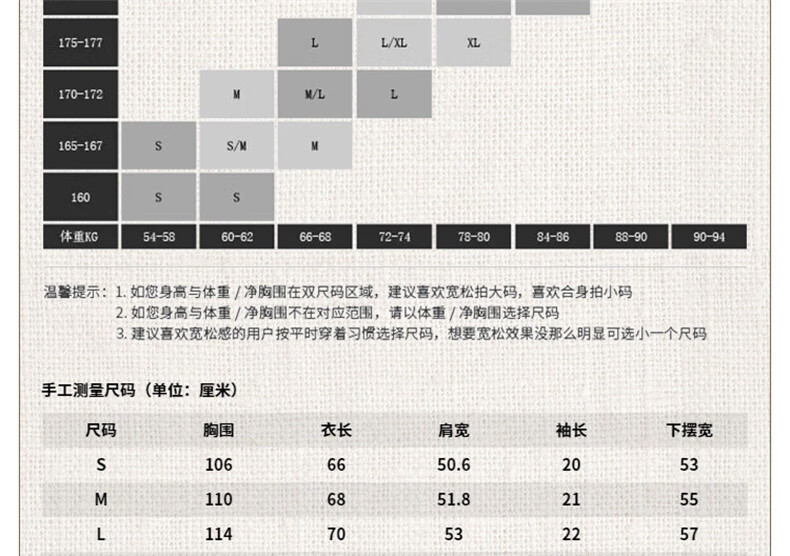 | 175-177 | | | L | L/XL | XL | | | |
|---|---|---|---|---|---|---|---|---|
| 170-172 | | M | M/L | L | | | | |
| 165-167 | S | S/M | M | | | | | |
| 160 | S | S | | | | | | |
| 体重KG | 54-58 | 60-62 | 66-68 | 72-74 | 78-80 | 84-86 | 88-90 | 90-94 |

温馨提示：1. 如您身高与体重 / 净胸围在双尺码区域，建议喜欢宽松拍大码，喜欢合身拍小码
2. 如您身高与体重 / 净胸围不在对应范围，请以体重 / 净胸围选择尺码
3. 建议喜欢宽松感的用户按平时穿着习惯选择尺码，想要宽松效果没那么明显可选小一个尺码

手工测量尺码（单位：厘米）

| 尺码 | 胸围 | 衣长 | 肩宽 | 袖长 | 下摆宽 |
|---|---|---|---|---|---|
| S | 106 | 66 | 50.6 | 20 | 53 |
| M | 110 | 68 | 51.8 | 21 | 55 |
| L | 114 | 70 | 53 | 22 | 57 |